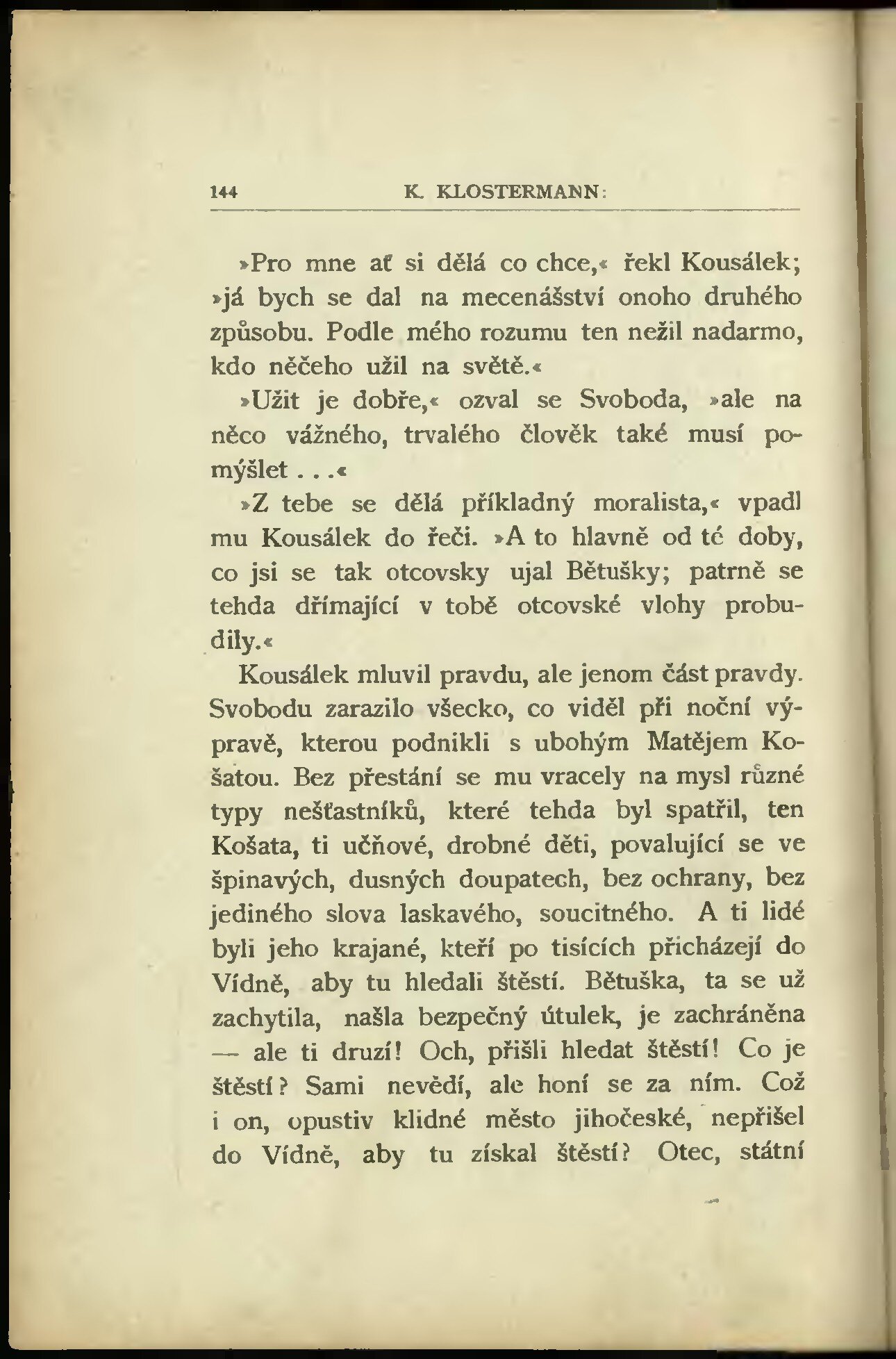 144 K. KLOSTERMANN:

»Pro mne ať si dělá co chce,« řekl Kousálek; »já bych se dal na mecenášství onoho druhého způsobu. Podle mého rozumu ten nežil nadarmo, kdo něčeho užil na světě.«

»Užit je dobře,« ozval se Svoboda, »ale na něco vážného, trvalého člověk také musí pomýšlet . . .«

»Z tebe se dělá příkladný moralista,« vpadl mu Kousálek do řeči. »A to hlavně od té doby, co jsi se tak otcovsky ujal Bětušky; patrně se tehda dřímající v tobě otcovské vlohy probudily.«

Kousálek mluvil pravdu, ale jenom část pravdy. Svobodu zarazilo všecko, co viděl při noční výpravě, kterou podnikli s ubohým Matějem Košatou. Bez přestání se mu vracely na mysl různé typy nešťastníků, které tehda byl spatřil, ten Košata, ti učňové, drobné děti, povalující se ve špinavých, dusných doupatech, bez ochrany, bez jediného slova laskavého, soucitného. A ti lidé byli jeho krajané, kteří po tisících přicházejí do Vídně, aby tu hledali štěstí. Bětuška, ta se už zachytila, našla bezpečný útulek, je zachráněna — ale ti druzí! Och, přišli hledat štěstí! Co je štěstí? Sami nevědí, ale honí se za ním. Což i on, opustiv klidné město jihočeské, nepřišel do Vídně, aby tu získal štěstí? Otec, státní